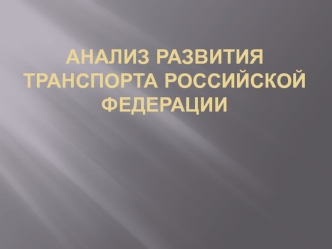 АНАЛИЗ РАЗВИТИЯ ТРАНСПОРТА РОССИЙСКОЙ ФЕДЕРАЦИИ